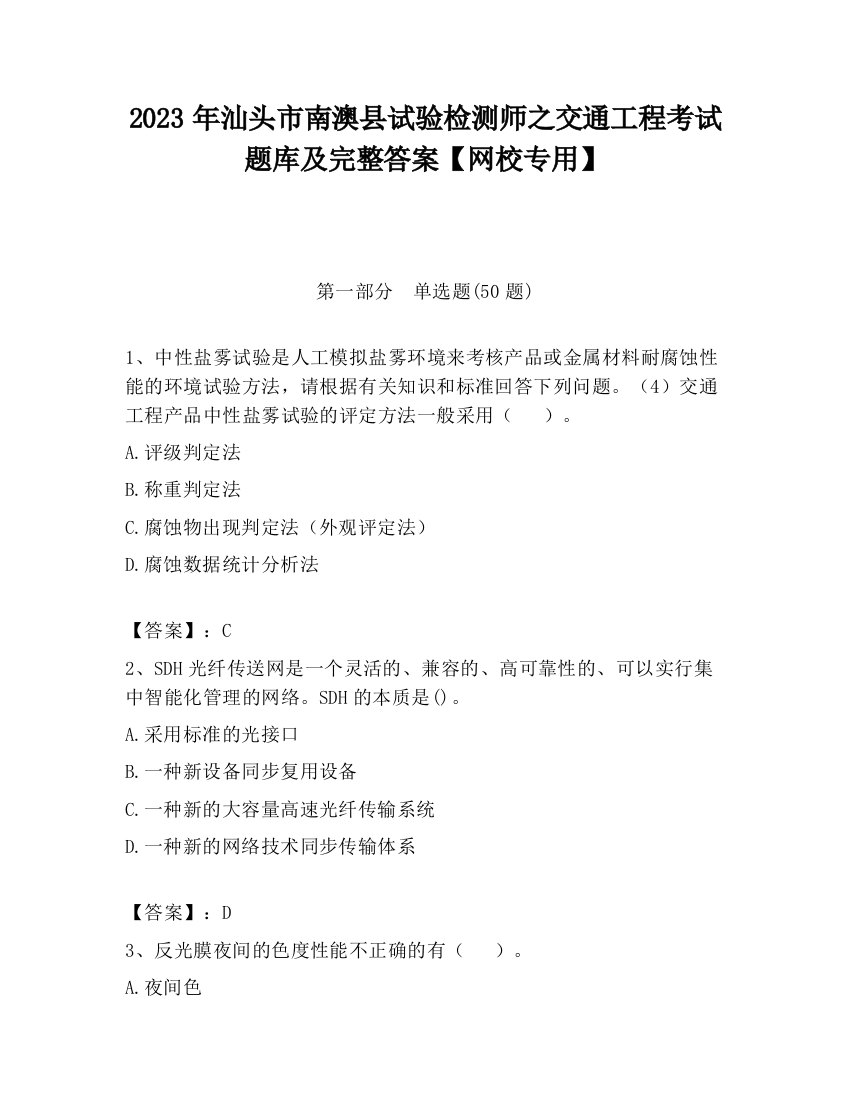 2023 年汕头市南澳县试验检测师之交通工程考试题库及完整答案【网校专用】

第一部分 单选题(50 题)

1、中性盐雾试验是人工模拟盐雾环境来考核产品或金属材料耐腐蚀性能的环境试验方法，请根据有关知识和标准回答下列问题。（4）交通工程产品中性盐雾试验的评定方法一般采用（ ）。

A.评级判定法

B.称重判定法

C.腐蚀物出现判定法（外观评定法）

D.腐蚀数据统计分析法

【答案】：C

2、SDH 光纤传送网是一个灵活的、兼容的、高可靠性的、可以实行集中智能化管理的网络。SDH 的本质是()。

A.采用标准的光接口

B.一种新设备同步复用设备

C.一种新的大容量高速光纤传输系统

D.一种新的网络技术同步传输体系

【答案】：D

3、反光膜夜间的色度性能不正确的有（ ）。

A.夜间色